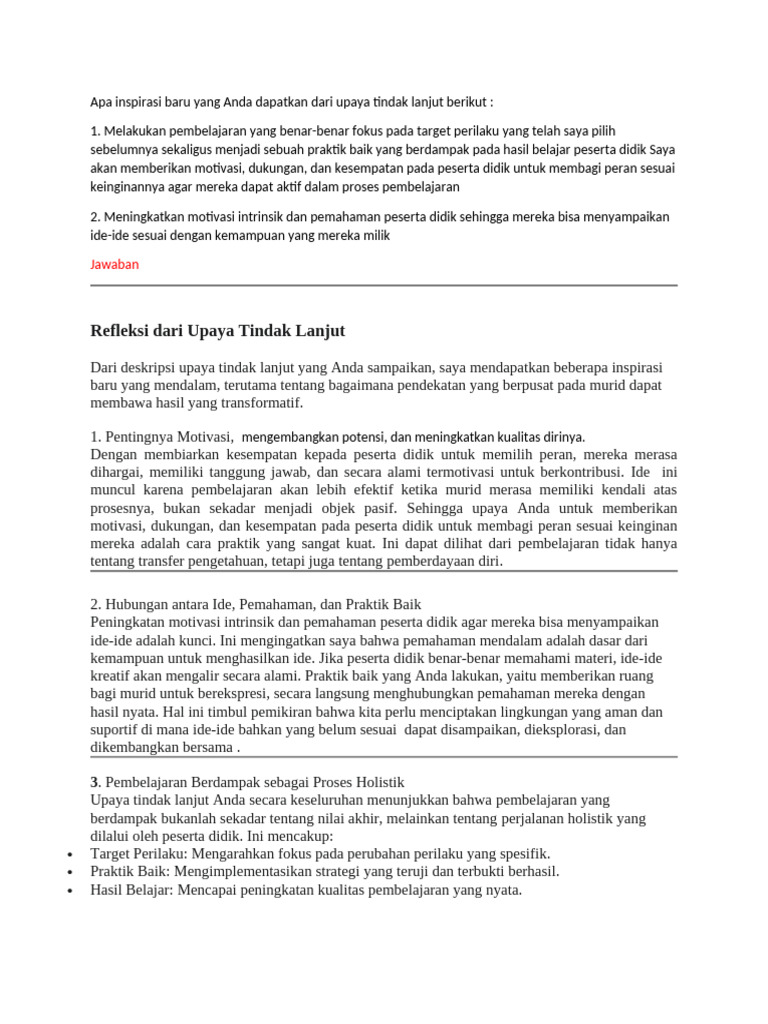 Apa inspirasi baru yang Anda dapatkan dari upaya tindak lanjut berikut :

1. Melakukan pembelajaran yang benar-benar fokus pada target perilaku yang telah saya pilih sebelumnya sekaligus menjadi sebuah praktik baik yang berdampak pada hasil belajar peserta didik Saya akan memberikan motivasi, dukungan, dan kesempatan pada peserta didik untuk membagi peran sesuai keinginannya agar mereka dapat aktif dalam proses pembelajaran

2. Meningkatkan motivasi intrinsik dan pemahaman peserta didik sehingga mereka bisa menyampaikan ide-ide sesuai dengan kemampuan yang mereka milik

Jawaban

Refleksi dari Upaya Tindak Lanjut

Dari deskripsi upaya tindak lanjut yang Anda sampaikan, saya mendapatkan beberapa inspirasi baru yang mendalam, terutama tentang bagaimana pendekatan yang berpusat pada murid dapat membawa hasil yang transformatif.

1. Pentingnya Motivasi, mengembangkan potensi, dan meningkatkan kualitas dirinya.
Dengan membiarkan kesempatan kepada peserta didik untuk memilih peran, mereka merasa dihargai, memiliki tanggung jawab, dan secara alami termotivasi untuk berkontribusi. Ide ini muncul karena pembelajaran akan lebih efektif ketika murid merasa memiliki kendali atas prosesnya, bukan sekadar menjadi objek pasif. Sehingga upaya Anda untuk memberikan motivasi, dukungan, dan kesempatan pada peserta didik untuk membagi peran sesuai keinginan mereka adalah cara praktik yang sangat kuat. Ini dapat dilihat dari pembelajaran tidak hanya tentang transfer pengetahuan, tetapi juga tentang pemberdayaan diri.

2. Hubungan antara Ide, Pemahaman, dan Praktik Baik
Peningkatan motivasi intrinsik dan pemahaman peserta didik agar mereka bisa menyampaikan ide-ide adalah kunci. Ini mengingatkan saya bahwa pemahaman mendalam adalah dasar dari kemampuan untuk menghasilkan ide. Jika peserta didik benar-benar memahami materi, ide-ide kreatif akan mengalir secara alami. Praktik baik yang Anda lakukan, yaitu memberikan ruang bagi murid untuk berekspresi, secara langsung menghubungkan pemahaman mereka dengan hasil nyata. Hal ini timbul pemikiran bahwa kita perlu menciptakan lingkungan yang aman dan suportif di mana ide-ide bahkan yang belum sesuai dapat disampaikan, dieksplorasi, dan dikembangkan bersama .

3. Pembelajaran Berdampak sebagai Proses Holistik
Upaya tindak lanjut Anda secara keseluruhan menunjukkan bahwa pembelajaran yang berdampak bukanlah sekadar tentang nilai akhir, melainkan tentang perjalanan holistik yang dilalui oleh peserta didik. Ini mencakup:
• Target Perilaku: Mengarahkan fokus pada perubahan perilaku yang spesifik.
• Praktik Baik: Mengimplementasikan strategi yang teruji dan terbukti berhasil.
• Hasil Belajar: Mencapai peningkatan kualitas pembelajaran yang nyata.